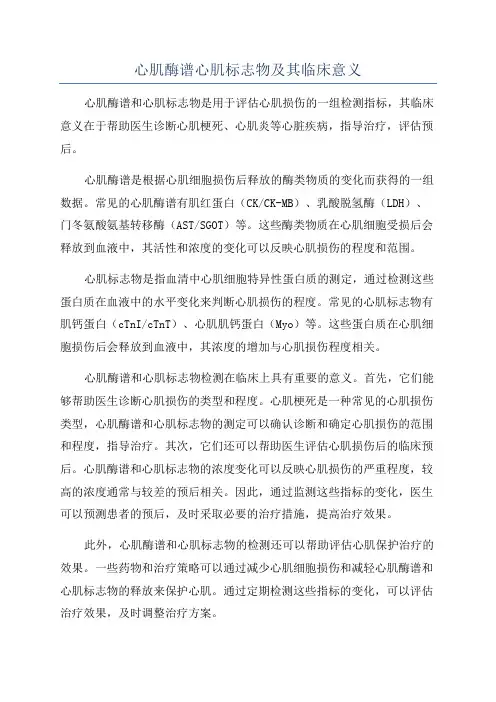 心肌酶谱心肌标志物及其临床意义

心肌酶谱和心肌标志物是用于评估心肌损伤的一组检测指标，其临床意义在于帮助医生诊断心肌梗死、心肌炎等心脏疾病，指导治疗，评估预后。

心肌酶谱是根据心肌细胞损伤后释放的酶类物质的变化而获得的一组数据。常见的心肌酶谱有肌红蛋白（CK/CK-MB）、乳酸脱氢酶（LDH）、门冬氨酸氨基转移酶（AST/SGOT）等。这些酶类物质在心肌细胞受损后会释放到血液中，其活性和浓度的变化可以反映心肌损伤的程度和范围。

心肌标志物是指血清中心肌细胞特异性蛋白质的测定，通过检测这些蛋白质在血液中的水平变化来判断心肌损伤的程度。常见的心肌标志物有肌钙蛋白（cTnI/cTnT）、心肌肌钙蛋白（Myo）等。这些蛋白质在心肌细胞损伤后会释放到血液中，其浓度的增加与心肌损伤程度相关。

心肌酶谱和心肌标志物检测在临床上具有重要的意义。首先，它们能够帮助医生诊断心肌损伤的类型和程度。心肌梗死是一种常见的心肌损伤类型，心肌酶谱和心肌标志物的测定可以确认诊断和确定心肌损伤的范围和程度，指导治疗。其次，它们还可以帮助医生评估心肌损伤后的临床预后。心肌酶谱和心肌标志物的浓度变化可以反映心肌损伤的严重程度，较高的浓度通常与较差的预后相关。因此，通过监测这些指标的变化，医生可以预测患者的预后，及时采取必要的治疗措施，提高治疗效果。

此外，心肌酶谱和心肌标志物的检测还可以帮助评估心肌保护治疗的效果。一些药物和治疗策略可以通过减少心肌细胞损伤和减轻心肌酶谱和心肌标志物的释放来保护心肌。通过定期检测这些指标的变化，可以评估治疗效果，及时调整治疗方案。